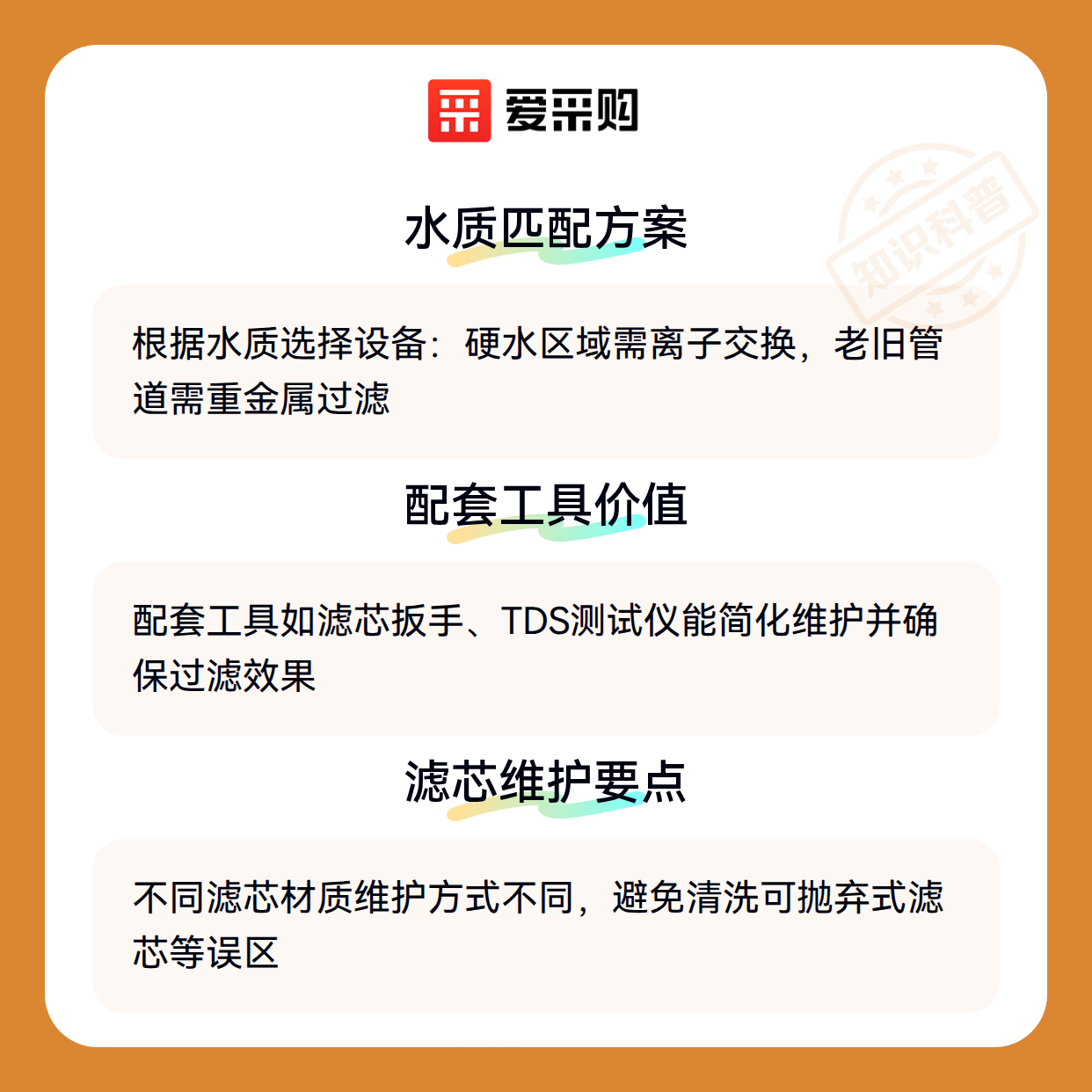 爱采购

水质匹配方案

根据水质选择设备：硬水区域需离子交换，老旧管道需重金属过滤

配套工具价值

配套工具如滤芯扳手、TDS测试仪能简化维护并确保过滤效果

滤芯维护要点

不同滤芯材质维护方式不同，避免清洗可抛弃式滤芯等误区

知识科普